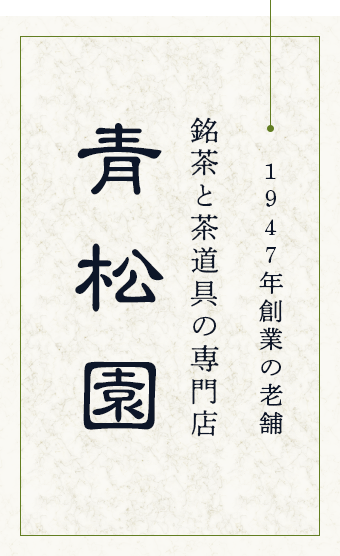 1947年創業の老舗

銘茶と茶道具の専門店

青松園